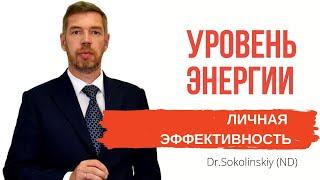 УРОВЕНЬ ЭНЕРГИИ

ЛИЧНАЯ ЭФФЕКТИВНОСТЬ

Dr.Sokolinskiy (ND)